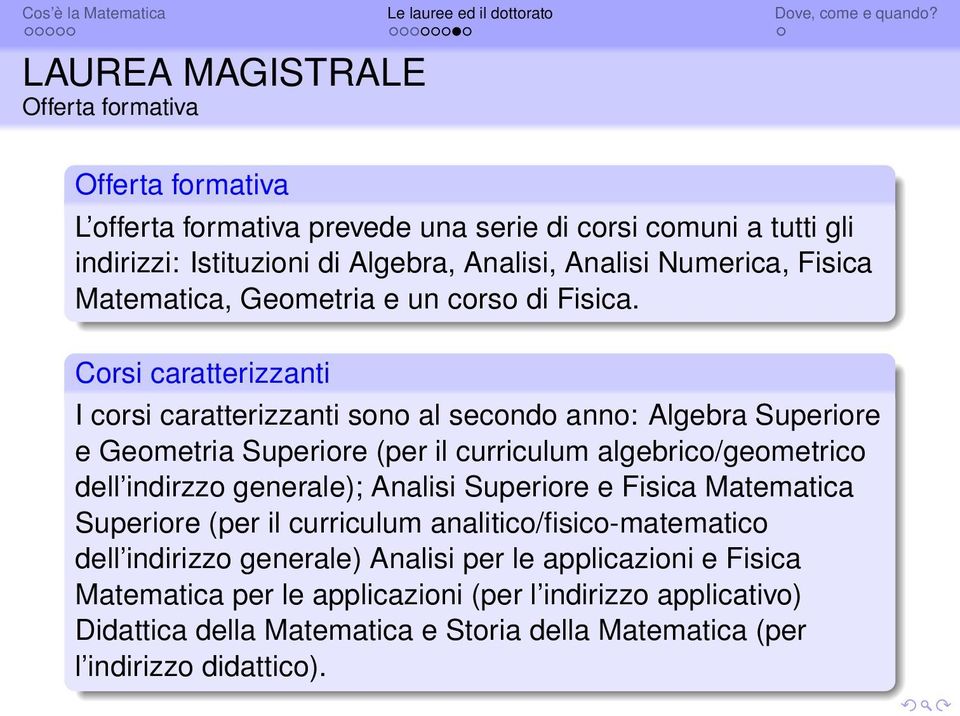 Cos'è la Matematica  Le lauree ed il dottorato  Dove, come e quando?

LAUREA MAGISTRALE
Offerta formativa

Offerta formativa
L'offerta formativa prevede una serie di corsi comuni a tutti gli indirizzi: Istituzioni di Algebra, Analisi, Analisi Numerica, Fisica Matematica, Geometria e un corso di Fisica.

Corsi caratterizzanti
I corsi caratterizzanti sono al secondo anno: Algebra Superiore e Geometria Superiore (per il curriculum algebrico/geometrico dell'indirzzo generale); Analisi Superiore e Fisica Matematica Superiore (per il curriculum analitico/fisico-matematico dell'indirizzo generale) Analisi per le applicazioni e Fisica Matematica per le applicazioni (per l'indirizzo applicativo) Didattica della Matematica e Storia della Matematica (per l'indirizzo didattico).